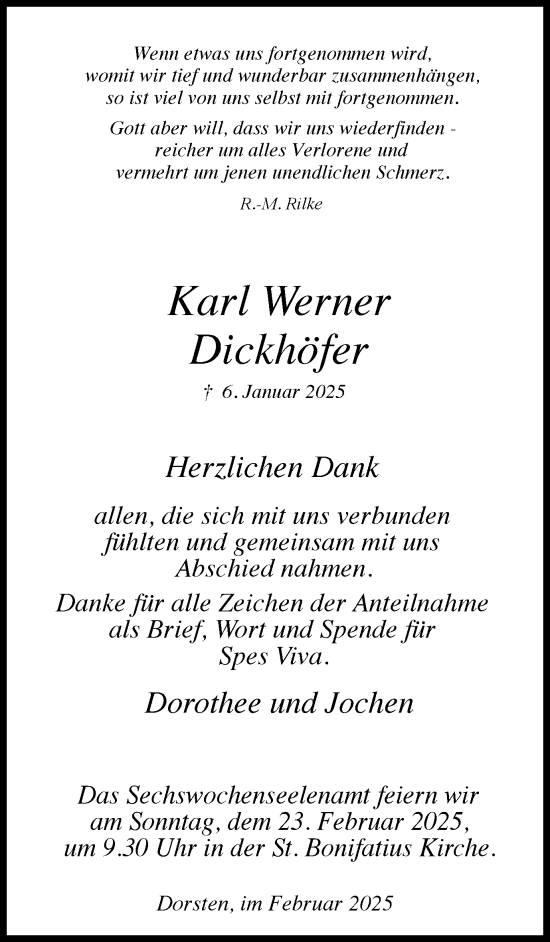 Wenn etwas uns fortgenommen wird,
womit wir tief und wunderbar zusammenhängen,
so ist viel von uns selbst mit fortgenommen.

Gott aber will, dass wir uns wiederfinden -
reicher um alles Verlorene und
vermehrt um jenen unendlichen Schmerz.

R.-M. Rilke

Karl Werner
Dickhöfer

† 6. Januar 2025

Herzlichen Dank

allen, die sich mit uns verbunden
fühlten und gemeinsam mit uns
Abschied nahmen.

Danke für alle Zeichen der Anteilnahme
als Brief, Wort und Spende für
Spes Viva.

Dorothee und Jochen

Das Sechswochenseelenamt feiern wir
am Sonntag, dem 23. Februar 2025,
um 9.30 Uhr in der St. Bonifatius Kirche.

Dorsten, im Februar 2025